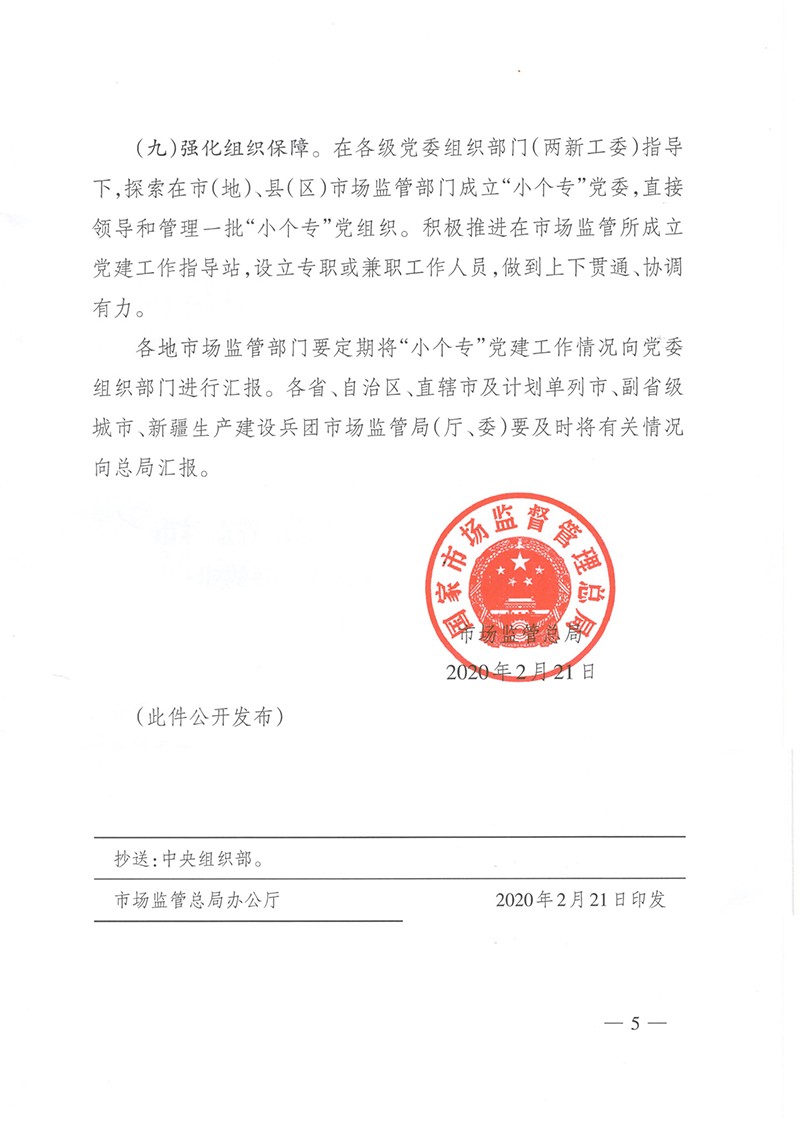 （九）强化组织保障。在各级党委组织部门（两新工委）指导下，探索在市（地）、县（区）市场监管部门成立“小个专”党委，直接领导和管理一批“小个专”党组织。积极推进在市场监管所成立党建工作指导站，设立专职或兼职工作人员，做到上下贯通、协调有力。

各地市场监管部门要定期将“小个专”党建工作情况向党委组织部门进行汇报。各省、自治区、直辖市及计划单列市、副省级城市、新疆生产建设兵团市场监管局（厅、委）要及时将有关情况向总局汇报。

国家市场监督管理总局

市场监管总局

2020年2月21日

（此件公开发布）

抄送：中央组织部。

市场监管总局办公厅　　2020年2月21日印发

— 5 —